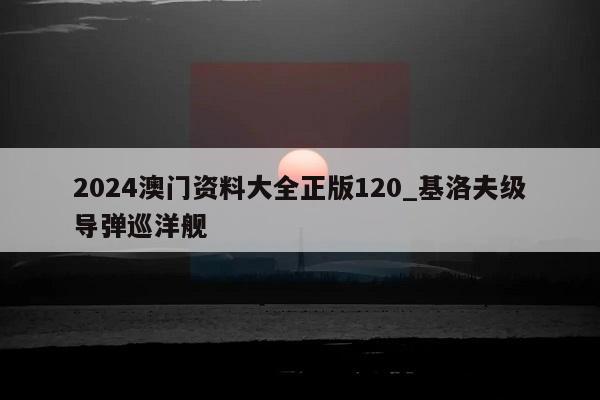 2024澳门资料大全正版120_基洛夫级导弹巡洋舰